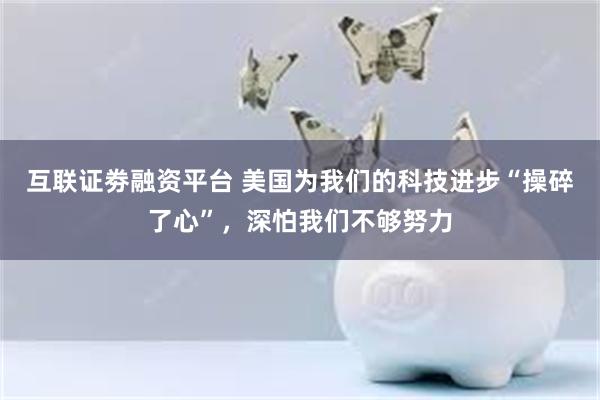 互联证券融资平台 美国为我们的科技进步“操碎了心”，深怕我们不够努力